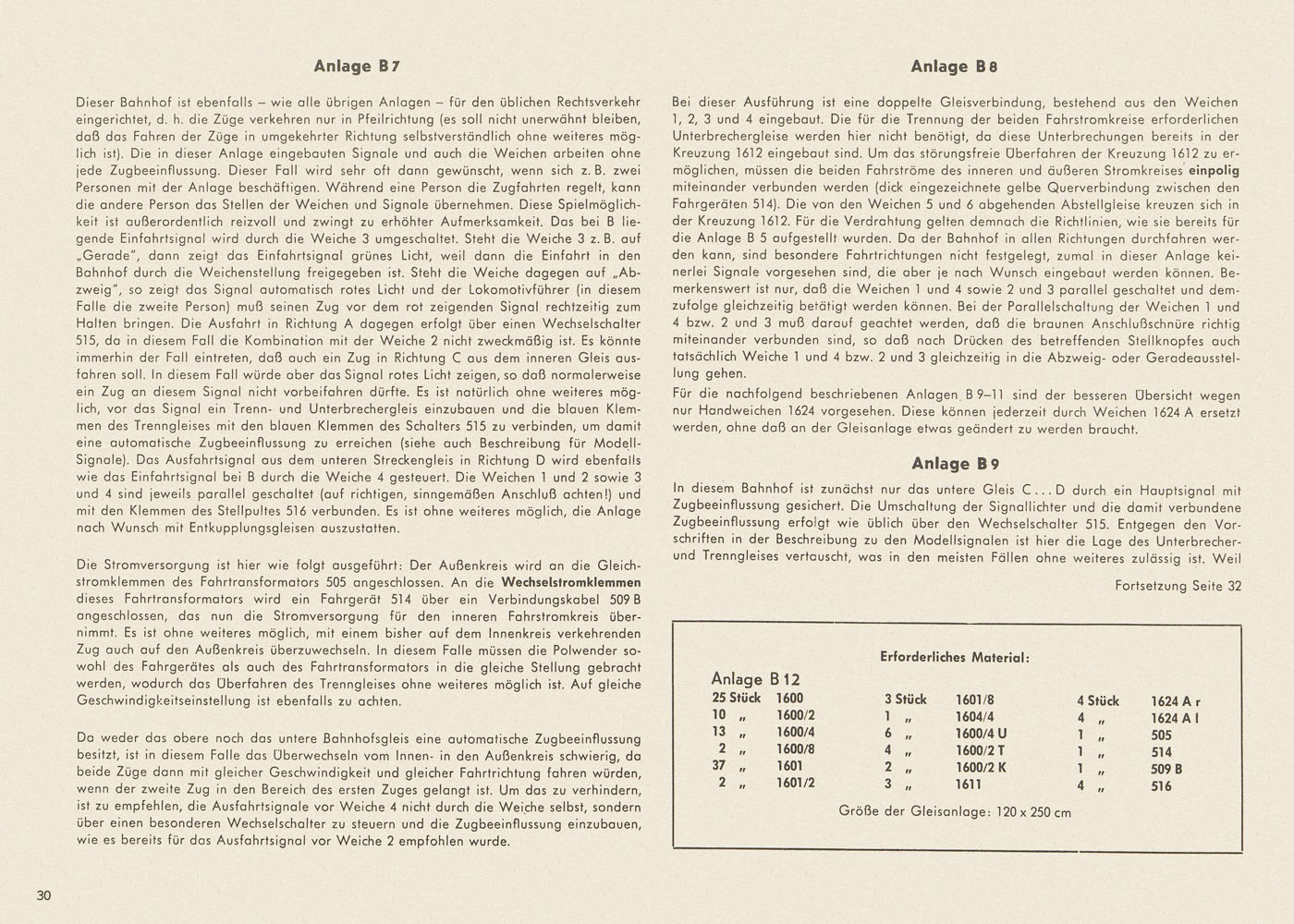 Anlage B 7

Dieser Bahnhof ist ebenfalls – wie alle übrigen Anlagen – für den üblichen Rechtsverkehr eingerichtet, d. h. die Züge verkehren nur in Pfeilrichtung (es soll nicht unerwähnt bleiben, daß das Fahren der Züge in umgekehrter Richtung selbstverständlich ohne weiteres möglich ist). Die in dieser Anlage eingebauten Signale und auch die Weichen arbeiten ohne jede Zugbeeinflussung. Dieser Fall wird sehr oft dann gewünscht, wenn sich z. B. zwei Personen mit der Anlage beschäftigen. Während eine Person die Zugfahrten regelt, kann die andere Person das Stellen der Weichen und Signale übernehmen. Diese Spielmöglichkeit ist außerordentlich reizvoll und zwingt zu erhöhter Aufmerksamkeit. Das bei B liegende Einfahrtsignal wird durch die Weiche 3 umgeschaltet. Steht die Weiche 3 z. B. auf „Gerade", dann zeigt das Einfahrtsignal grünes Licht, weil dann die Einfahrt in den Bahnhof durch die Weichenstellung freigegeben ist. Steht die Weiche dagegen auf „Abzweig", so zeigt das Signal automatisch rotes Licht und der Lokomotivführer (in diesem Falle die zweite Person) muß seinen Zug vor dem rot zeigenden Signal rechtzeitig zum Halten bringen. Die Ausfahrt in Richtung A dagegen erfolgt über einen Wechselschalter 515, da in diesem Fall die Kombination mit der Weiche 2 nicht zweckmäßig ist. Es könnte immerhin der Fall eintreten, daß auch ein Zug in Richtung C aus dem inneren Gleis ausfahren soll. In diesem Fall würde aber das Signal rotes Licht zeigen, so daß normalerweise ein Zug an diesem Signal nicht vorbeifahren dürfte. Es ist natürlich ohne weiteres möglich, vor das Signal ein Trenn- und Unterbrechergleis einzubauen und die blauen Klemmen des Trenngleises mit den blauen Klemmen des Schalters 515 zu verbinden, um damit eine automatische Zugbeeinflussung zu erreichen (siehe auch Beschreibung für Modell-Signale). Das Ausfahrtsignal aus dem unteren Streckengleis in Richtung D wird ebenfalls wie das Einfahrtsignal bei B durch die Weiche 4 gesteuert. Die Weichen 1 und 2 sowie 3 und 4 sind jeweils parallel geschaltet (auf richtigen, sinngemäßen Anschluß achten!) und mit den Klemmen des Stellpultes 516 verbunden. Es ist ohne weiteres möglich, die Anlage nach Wunsch mit Entkupplungsgleisen auszustatten.

Die Stromversorgung ist hier wie folgt ausgeführt: Der Außenkreis wird an die Gleichstromklemmen des Fahrtransformators 505 angeschlossen. An die Wechselstromklemmen dieses Fahrtransformators wird ein Fahrgerät 514 über ein Verbindungskabel 509 B angeschlossen, das nun die Stromversorgung für den inneren Fahrstromkreis übernimmt. Es ist ohne weiteres möglich, mit einem bisher auf dem Innenkreis verkehrenden Zug auch auf den Außenkreis überzuwechseln. In diesem Falle müssen die Polwender sowohl des Fahrgerätes als auch des Fahrtransformators in die gleiche Stellung gebracht werden, wodurch das Überfahren des Trenngleises ohne weiteres möglich ist. Auf gleiche Geschwindigkeitseinstellung ist ebenfalls zu achten.

Da weder das obere noch das untere Bahnhofsgleis eine automatische Zugbeeinflussung besitzt, ist in diesem Falle das Überwechseln vom Innen- in den Außenkreis schwierig, da beide Züge dann mit gleicher Geschwindigkeit und gleicher Fahrtrichtung fahren würden, wenn der zweite Zug in den Bereich des ersten Zuges gelangt ist. Um das zu verhindern, ist zu empfehlen, die Ausfahrtsignale vor Weiche 4 nicht durch die Weiche selbst, sondern über einen besonderen Wechselschalter zu steuern und die Zugbeeinflussung einzubauen, wie es bereits für das Ausfahrtsignal vor Weiche 2 empfohlen wurde.

30

Anlage B 8

Bei dieser Ausführung ist eine doppelte Gleisverbindung, bestehend aus den Weichen 1, 2, 3 und 4 eingebaut. Die für die Trennung der beiden Fahrstromkreise erforderlichen Unterbrechergleise werden hier nicht benötigt, da diese Unterbrechungen bereits in der Kreuzung 1612 eingebaut sind. Um das störungsfreie Überfahren der Kreuzung 1612 zu ermöglichen, müssen die beiden Fahrströme des inneren und äußeren Stromkreises einpolig miteinander verbunden werden (dick eingezeichnete gelbe Querverbindung zwischen den Fahrgeräten 514). Die von den Weichen 5 und 6 abgehenden Abstellgleise kreuzen sich in der Kreuzung 1612. Für die Verdrahtung gelten demnach die Richtlinien, wie sie bereits für die Anlage B 5 aufgestellt wurden. Da der Bahnhof in allen Richtungen durchfahren werden kann, sind besondere Fahrtrichtungen nicht festgelegt, zumal in dieser Anlage keinerlei Signale vorgesehen sind, die aber je nach Wunsch eingebaut werden können. Bemerkenswert ist nur, daß die Weichen 1 und 4 sowie 2 und 3 parallel geschaltet und demzufolge gleichzeitig betätigt werden können. Bei der Parallelschaltung der Weichen 1 und 4 bzw. 2 und 3 muß darauf geachtet werden, daß die braunen Anschlußschnüre richtig miteinander verbunden sind, so daß nach Drücken des betreffenden Stellknopfes auch tatsächlich Weiche 1 und 4 bzw. 2 und 3 gleichzeitig in die Abzweig- oder Geradeausstellung gehen.

Für die nachfolgend beschriebenen Anlagen B 9–11 sind der besseren Übersicht wegen nur Handweichen 1624 vorgesehen. Diese können jederzeit durch Weichen 1624 A ersetzt werden, ohne daß an der Gleisanlage etwas geändert zu werden braucht.

Anlage B 9

In diesem Bahnhof ist zunächst nur das untere Gleis C . . . D durch ein Hauptsignal mit Zugbeeinflussung gesichert. Die Umschaltung der Signallichter und die damit verbundene Zugbeeinflussung erfolgt wie üblich über den Wechselschalter 515. Entgegen den Vorschriften in der Beschreibung zu den Modellsignalen ist hier die Lage des Unterbrecher- und Trenngleises vertauscht, was in den meisten Fällen ohne weiteres zulässig ist. Weil

Fortsetzung Seite 32

Erforderliches Material:

Anlage B 12

| | | | | | |
|---|---|---|---|---|---|
| 25 Stück | 1600 | 3 Stück | 1601/8 | 4 Stück | 1624 A r |
| 10 „ | 1600/2 | 1 „ | 1604/4 | 4 „ | 1624 A l |
| 13 „ | 1600/4 | 6 „ | 1600/4 U | 1 „ | 505 |
| 2 „ | 1600/8 | 4 „ | 1600/2 T | 1 „ | 514 |
| 37 „ | 1601 | 2 „ | 1600/2 K | 1 „ | 509 B |
| 2 „ | 1601/2 | 3 „ | 1611 | 4 „ | 516 |

Größe der Gleisanlage: 120 x 250 cm